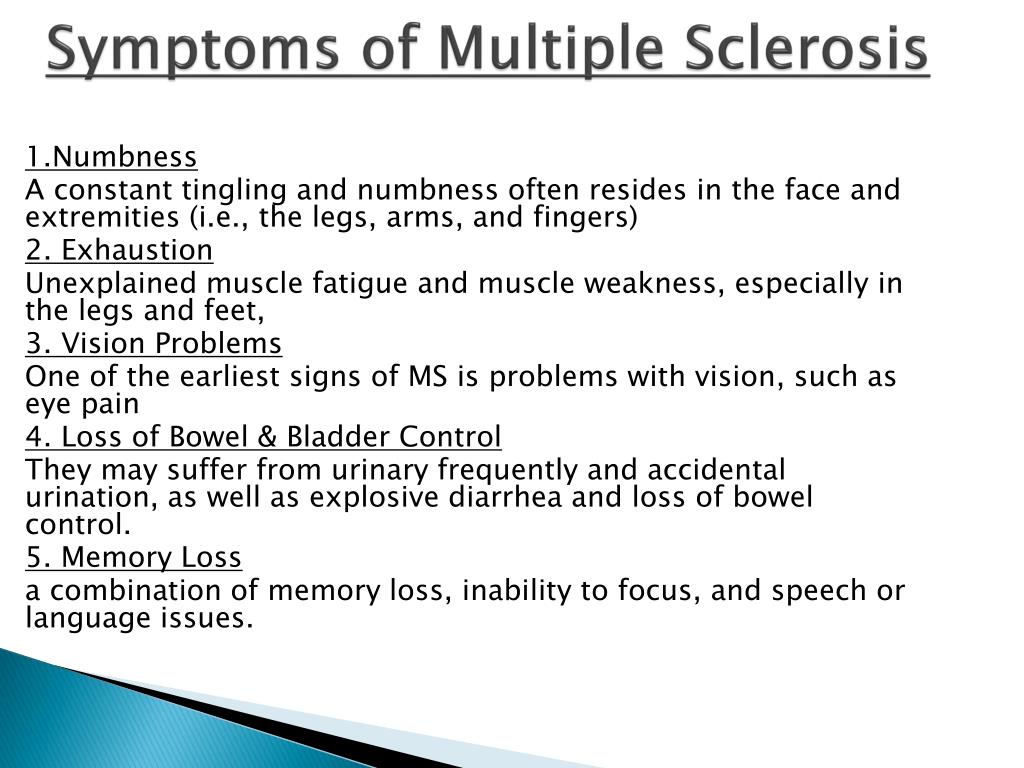 Symptoms of Multiple Sclerosis

1.Numbness

A constant tingling and numbness often resides in the face and extremities (i.e., the legs, arms, and fingers)

2. Exhaustion

Unexplained muscle fatigue and muscle weakness, especially in the legs and feet,

3. Vision Problems

One of the earliest signs of MS is problems with vision, such as eye pain

4. Loss of Bowel & Bladder Control

They may suffer from urinary frequently and accidental urination, as well as explosive diarrhea and loss of bowel control.

5. Memory Loss

a combination of memory loss, inability to focus, and speech or language issues.